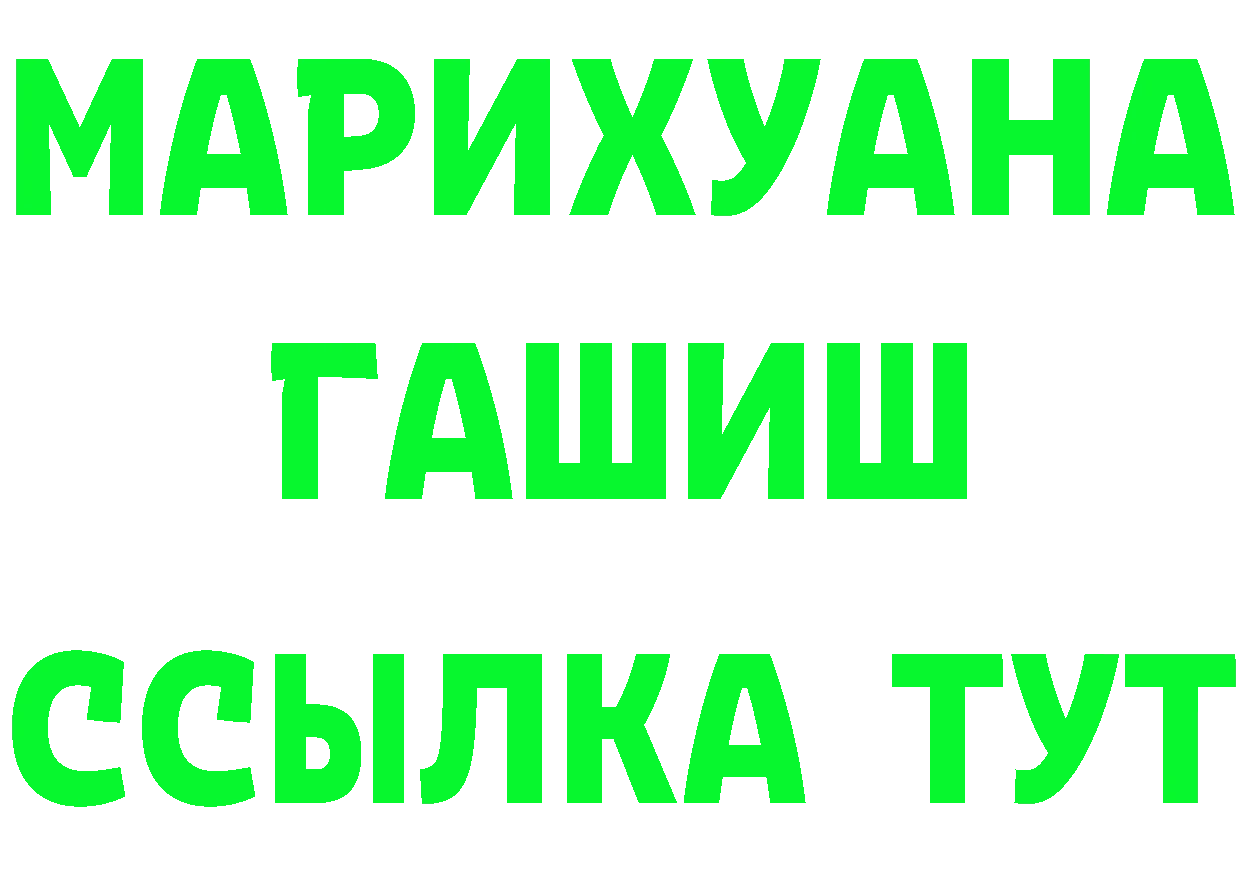 МАРИХУАНА
ГАШИШ
ССЫЛКА ТУТ